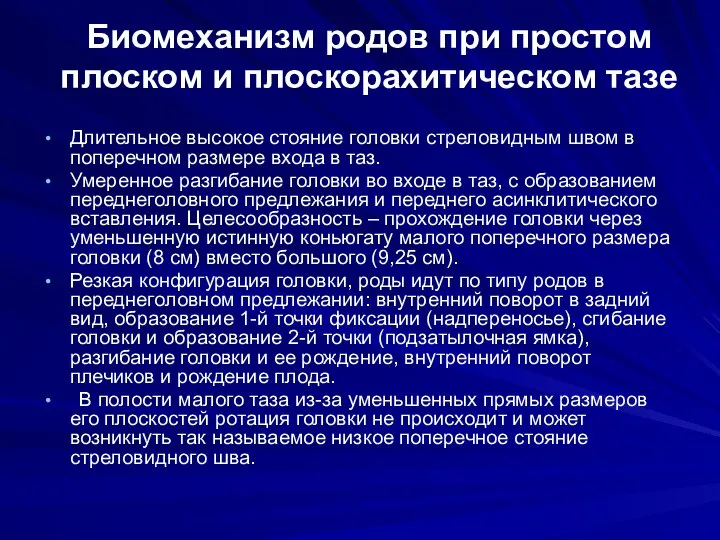 Биомеханизм родов при простом плоском и плоскорахитическом тазе

• Длительное высокое стояние головки стреловидным швом в поперечном размере входа в таз.

• Умеренное разгибание головки во входе в таз, с образованием переднеголовного предлежания и переднего асинклитического вставления. Целесообразность – прохождение головки через уменьшенную истинную коньюгату малого поперечного размера головки (8 см) вместо большого (9,25 см).

• Резкая конфигурация головки, роды идут по типу родов в переднеголовном предлежании: внутренний поворот в задний вид, образование 1-й точки фиксации (надпереносье), сгибание головки и образование 2-й точки (подзатылочная ямка), разгибание головки и ее рождение, внутренний поворот плечиков и рождение плода.

• В полости малого таза из-за уменьшенных прямых размеров его плоскостей ротация головки не происходит и может возникнуть так называемое низкое поперечное стояние стреловидного шва.